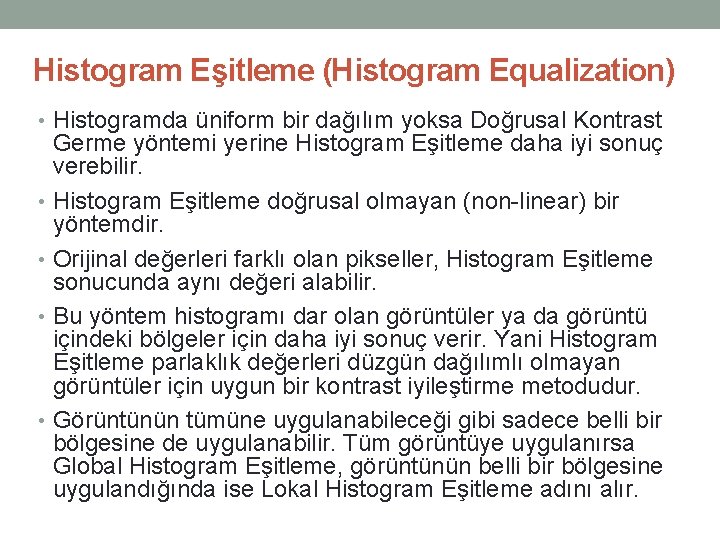 Histogram Eşitleme (Histogram Equalization)

• Histogramda üniform bir dağılım yoksa Doğrusal Kontrast Germe yöntemi yerine Histogram Eşitleme daha iyi sonuç verebilir.

• Histogram Eşitleme doğrusal olmayan (non-linear) bir yöntemdir.

• Orijinal değerleri farklı olan pikseller, Histogram Eşitleme sonucunda aynı değeri alabilir.

• Bu yöntem histogramı dar olan görüntüler ya da görüntü içindeki bölgeler için daha iyi sonuç verir. Yani Histogram Eşitleme parlaklık değerleri düzgün dağılımlı olmayan görüntüler için uygun bir kontrast iyileştirme metodudur.

• Görüntünün tümüne uygulanabileceği gibi sadece belli bir bölgesine de uygulanabilir. Tüm görüntüye uygulanırsa Global Histogram Eşitleme, görüntünün belli bir bölgesine uygulandığında ise Lokal Histogram Eşitleme adını alır.